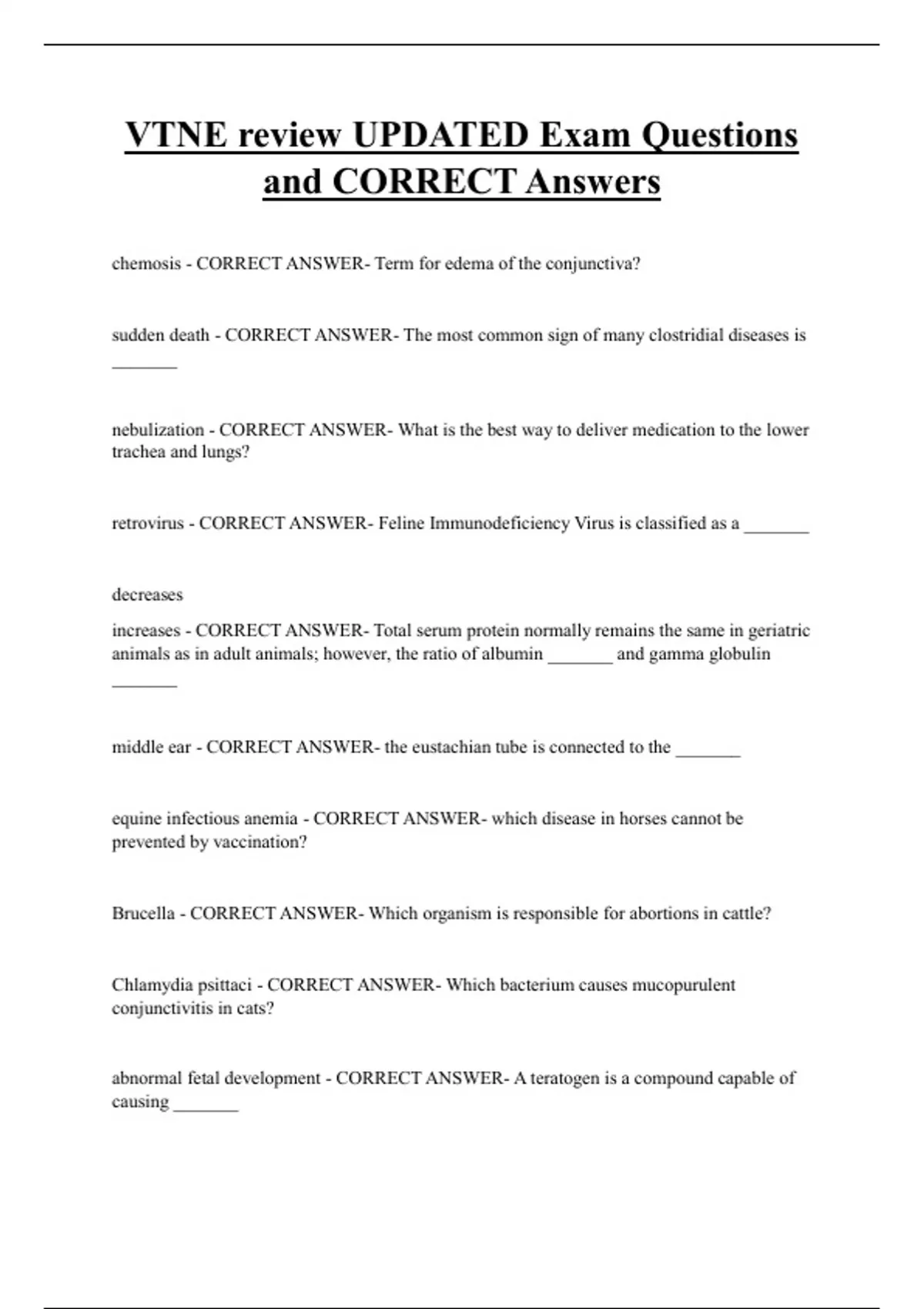 VTNE review UPDATED Exam Questions and CORRECT Answers

chemosis - CORRECT ANSWER- Term for edema of the conjunctiva?

sudden death - CORRECT ANSWER- The most common sign of many clostridial diseases is _______

nebulization - CORRECT ANSWER- What is the best way to deliver medication to the lower trachea and lungs?

retrovirus - CORRECT ANSWER- Feline Immunodeficiency Virus is classified as a _______

decreases

increases - CORRECT ANSWER- Total serum protein normally remains the same in geriatric animals as in adult animals; however, the ratio of albumin _______ and gamma globulin _______

middle ear - CORRECT ANSWER- the eustachian tube is connected to the _______

equine infectious anemia - CORRECT ANSWER- which disease in horses cannot be prevented by vaccination?

Brucella - CORRECT ANSWER- Which organism is responsible for abortions in cattle?

Chlamydia psittaci - CORRECT ANSWER- Which bacterium causes mucopurulent conjunctivitis in cats?

abnormal fetal development - CORRECT ANSWER- A teratogen is a compound capable of causing _______